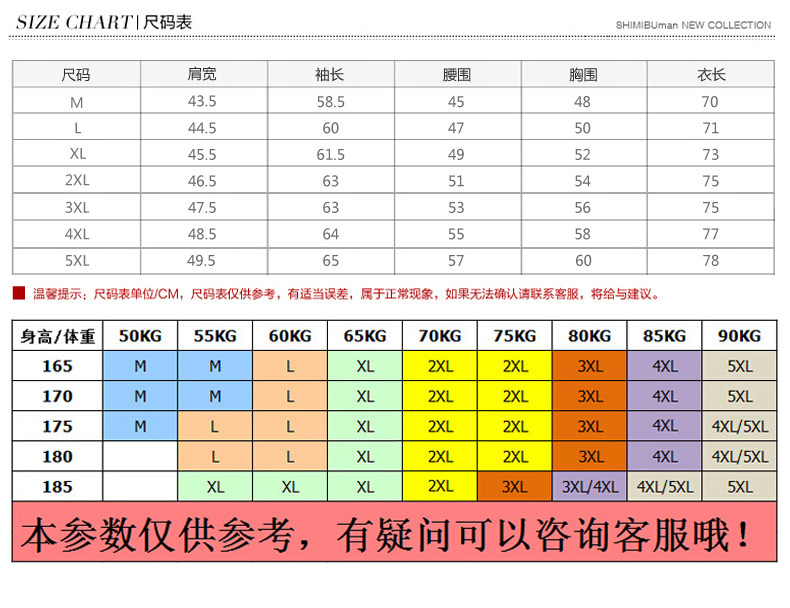 SIZE CHART | 尺码表

SHIMIBUman NEW COLLECTION

| 尺码 | 肩宽 | 袖长 | 腰围 | 胸围 | 衣长 |
|---|---|---|---|---|---|
| M | 43.5 | 58.5 | 45 | 48 | 70 |
| L | 44.5 | 60 | 47 | 50 | 71 |
| XL | 45.5 | 61.5 | 49 | 52 | 73 |
| 2XL | 46.5 | 63 | 51 | 54 | 75 |
| 3XL | 47.5 | 63 | 53 | 56 | 75 |
| 4XL | 48.5 | 64 | 55 | 58 | 77 |
| 5XL | 49.5 | 65 | 57 | 60 | 78 |

温馨提示：尺码表单位/CM，尺码表仅供参考，有适当误差，属于正常现象，如果无法确认请联系客服，将给与建议。

| 身高/体重 | 50KG | 55KG | 60KG | 65KG | 70KG | 75KG | 80KG | 85KG | 90KG |
|---|---|---|---|---|---|---|---|---|---|
| 165 | M | M | L | XL | 2XL | 2XL | 3XL | 4XL | 5XL |
| 170 | M | M | L | XL | 2XL | 2XL | 3XL | 4XL | 5XL |
| 175 | M | L | L | XL | 2XL | 2XL | 3XL | 4XL | 4XL/5XL |
| 180 | | L | L | XL | 2XL | 2XL | 3XL | 4XL | 4XL/5XL |
| 185 | | XL | XL | XL | 2XL | 3XL | 3XL/4XL | 4XL/5XL | 5XL |

本参数仅供参考，有疑问可以咨询客服哦！